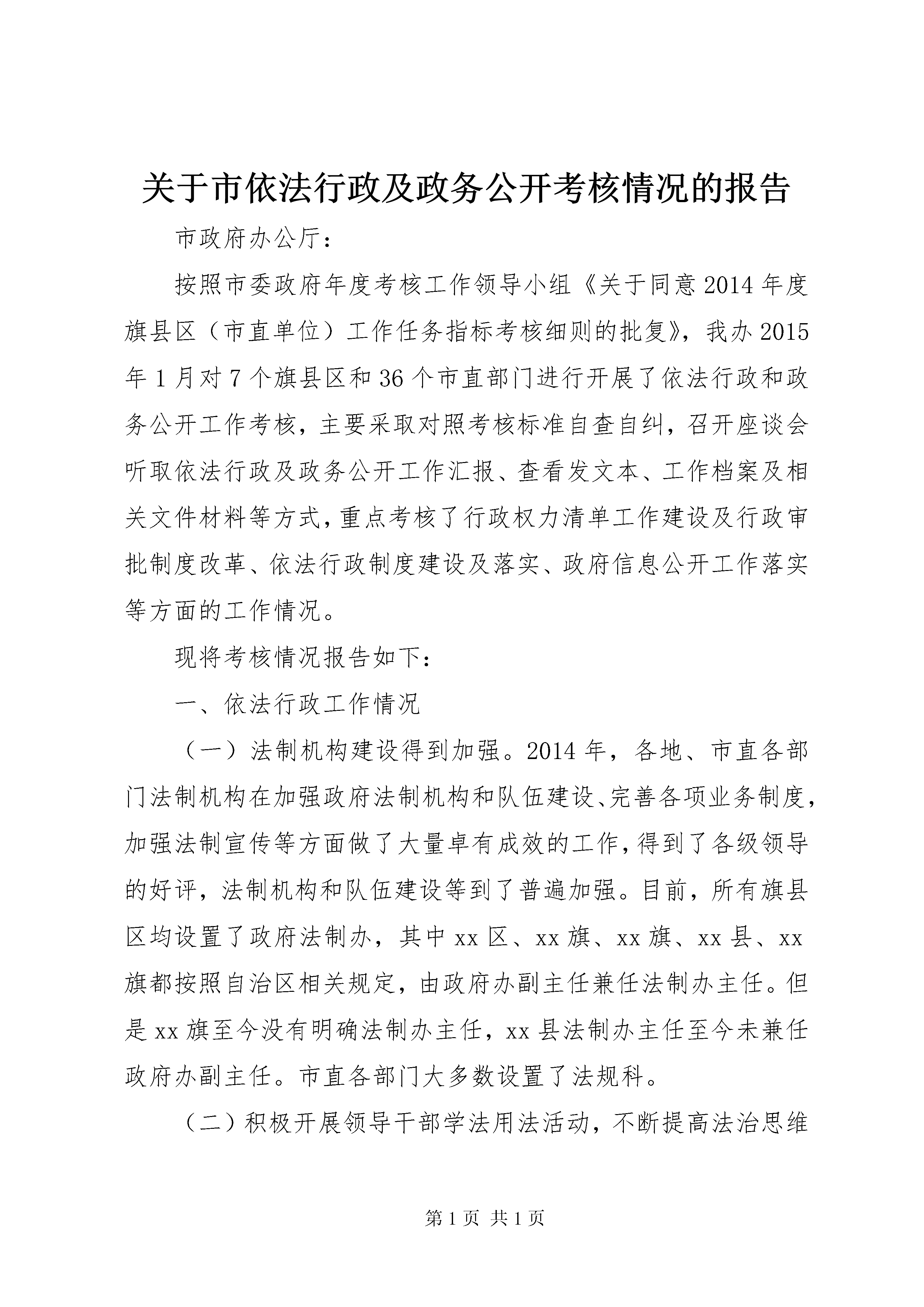 关于市依法行政及政务公开考核情况的报告

市政府办公厅：

按照市委政府年度考核工作领导小组《关于同意2014年度旗县区（市直单位）工作任务指标考核细则的批复》，我办2015年1月对7个旗县区和36个市直部门进行开展了依法行政和政务公开工作考核，主要采取对照考核标准自查自纠，召开座谈会听取依法行政及政务公开工作汇报、查看发文本、工作档案及相关文件材料等方式，重点考核了行政权力清单工作建设及行政审批制度改革、依法行政制度建设及落实、政府信息公开工作落实等方面的工作情况。

现将考核情况报告如下：

一、依法行政工作情况

（一）法制机构建设得到加强。2014年，各地、市直各部门法制机构在加强政府法制机构和队伍建设、完善各项业务制度，加强法制宣传等方面做了大量卓有成效的工作，得到了各级领导的好评，法制机构和队伍建设等到了普遍加强。目前，所有旗县区均设置了政府法制办，其中xx区、xx旗、xx旗、xx县、xx旗都按照自治区相关规定，由政府办副主任兼任法制办主任。但是xx旗至今没有明确法制办主任，xx县法制办主任至今未兼任政府办副主任。市直各部门大多数设置了法规科。

（二）积极开展领导干部学法用法活动，不断提高法治思维

第1页 共1页